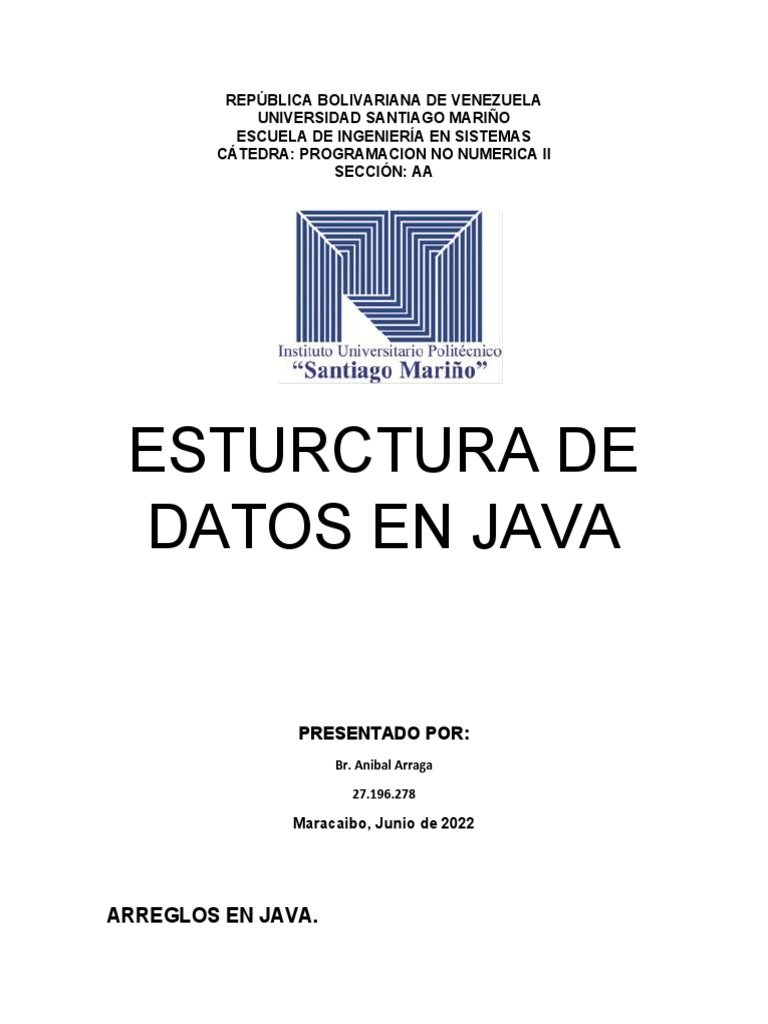 REPÚBLICA BOLIVARIANA DE VENEZUELA
UNIVERSIDAD SANTIAGO MARIÑO
ESCUELA DE INGENIERÍA EN SISTEMAS
CÁTEDRA: PROGRAMACION NO NUMERICA II
SECCIÓN: AA

Instituto Universitario Politécnico
"Santiago Mariño"

ESTURCTURA DE DATOS EN JAVA

PRESENTADO POR:

Br. Anibal Arraga

27.196.278

Maracaibo, Junio de 2022

ARREGLOS EN JAVA.